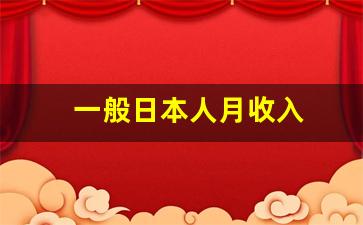 一般日本人月收入